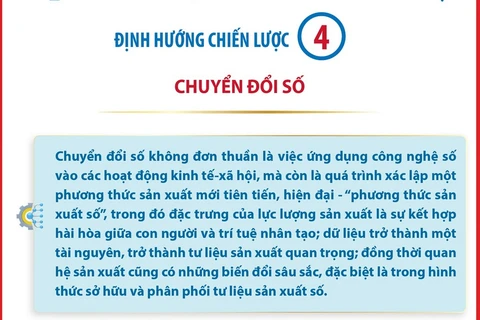 ĐỊNH HƯỚNG CHIẾN LƯỢC 4

CHUYỂN ĐỔI SỐ

Chuyển đổi số không đơn thuần là việc ứng dụng công nghệ số vào các hoạt động kinh tế-xã hội, mà còn là quá trình xác lập một phương thức sản xuất mới tiên tiến, hiện đại - "phương thức sản xuất số", trong đó đặc trưng của lực lượng sản xuất là sự kết hợp hài hòa giữa con người và trí tuệ nhân tạo; dữ liệu trở thành một tài nguyên, trở thành tư liệu sản xuất quan trọng; đồng thời quan hệ sản xuất cũng có những biến đổi sâu sắc, đặc biệt là trong hình thức sở hữu và phân phối tư liệu sản xuất số.